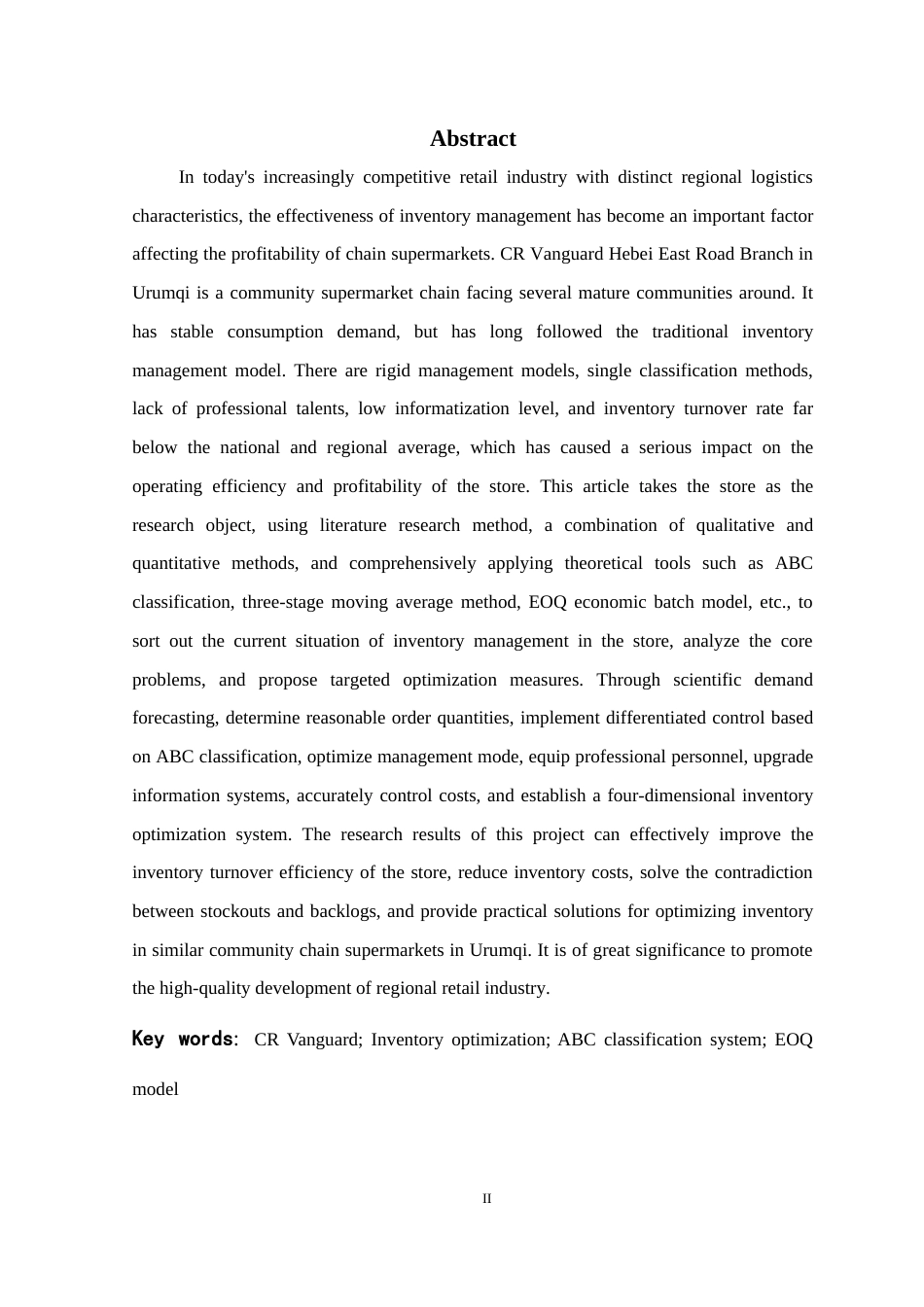 Abstract

In today's increasingly competitive retail industry with distinct regional logistics characteristics, the effectiveness of inventory management has become an important factor affecting the profitability of chain supermarkets. CR Vanguard Hebei East Road Branch in Urumqi is a community supermarket chain facing several mature communities around. It has stable consumption demand, but has long followed the traditional inventory management model. There are rigid management models, single classification methods, lack of professional talents, low informatization level, and inventory turnover rate far below the national and regional average, which has caused a serious impact on the operating efficiency and profitability of the store. This article takes the store as the research object, using literature research method, a combination of qualitative and quantitative methods, and comprehensively applying theoretical tools such as ABC classification, three-stage moving average method, EOQ economic batch model, etc., to sort out the current situation of inventory management in the store, analyze the core problems, and propose targeted optimization measures. Through scientific demand forecasting, determine reasonable order quantities, implement differentiated control based on ABC classification, optimize management mode, equip professional personnel, upgrade information systems, accurately control costs, and establish a four-dimensional inventory optimization system. The research results of this project can effectively improve the inventory turnover efficiency of the store, reduce inventory costs, solve the contradiction between stockouts and backlogs, and provide practical solutions for optimizing inventory in similar community chain supermarkets in Urumqi. It is of great significance to promote the high-quality development of regional retail industry.

Key words: CR Vanguard; Inventory optimization; ABC classification system; EOQ model

II